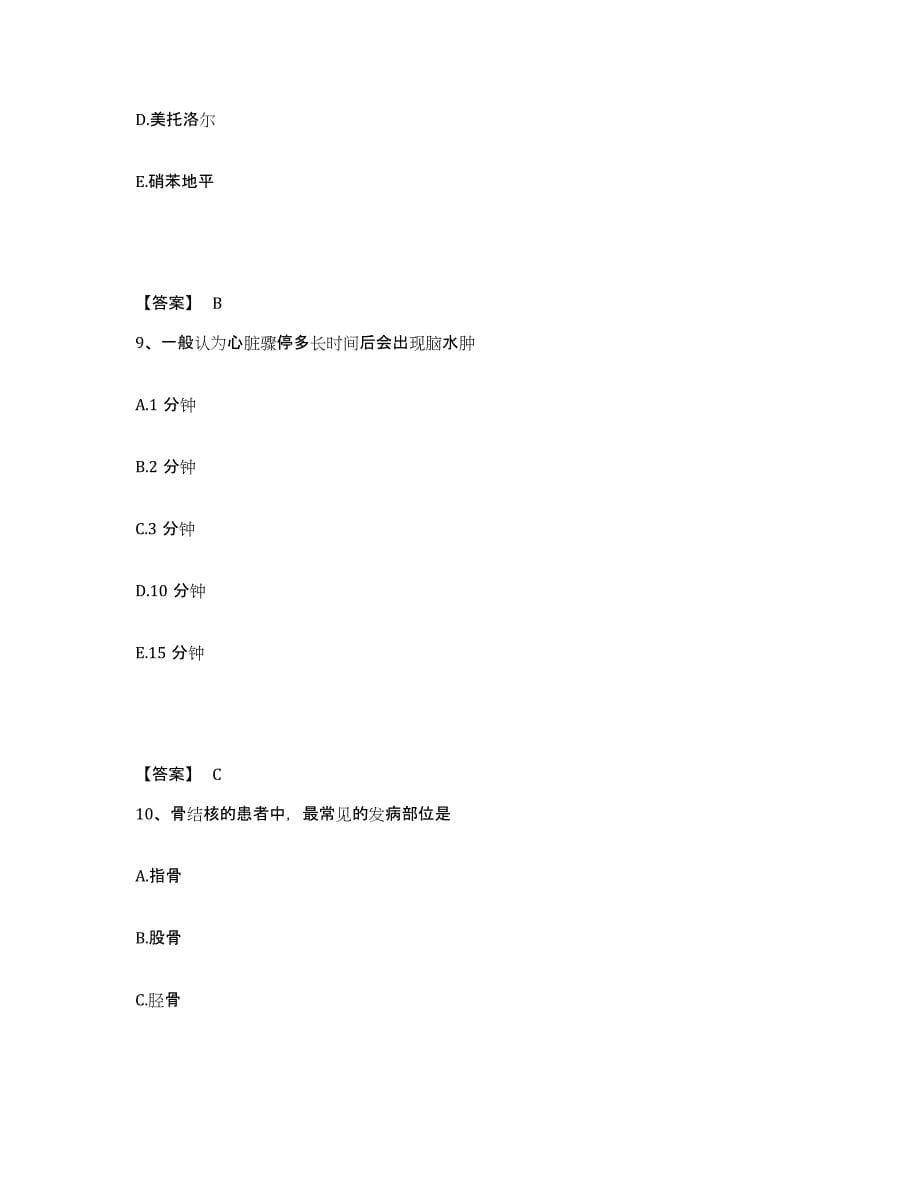 D.美托洛尔

E.硝苯地平

【答案】 B

9、一般认为心脏骤停多长时间后会出现脑水肿

A.1 分钟

B.2 分钟

C.3 分钟

D.10 分钟

E.15 分钟

【答案】 C

10、骨结核的患者中，最常见的发病部位是

A.指骨

B.股骨

C.胫骨